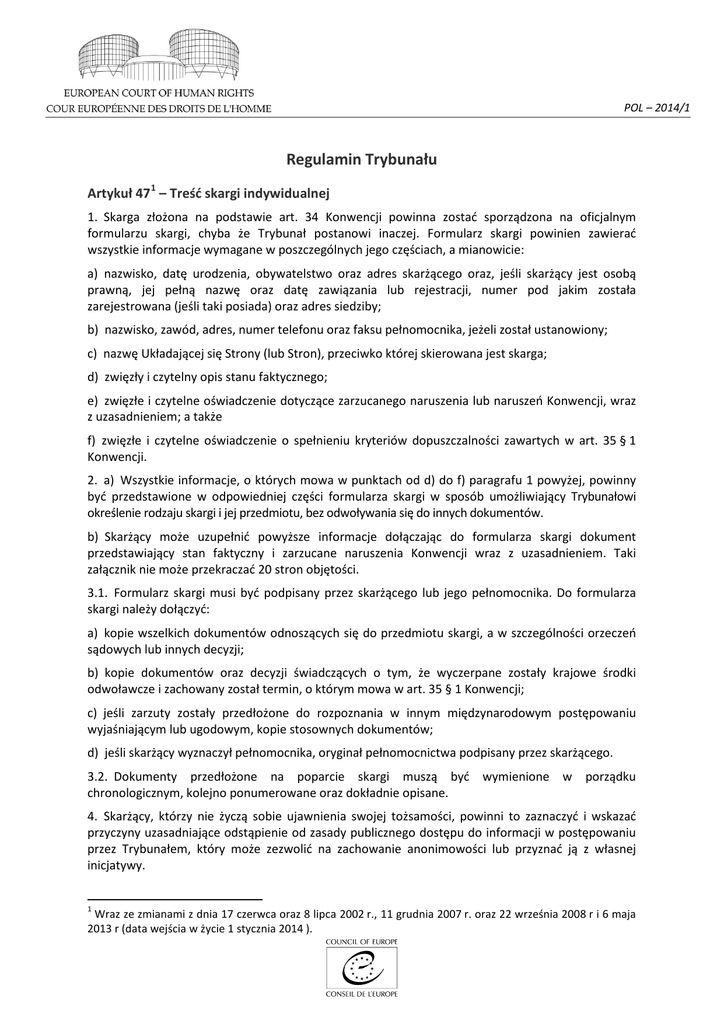 EUROPEAN COURT OF HUMAN RIGHTS
COUR EUROPÉENNE DES DROITS DE L'HOMME

POL – 2014/1

Regulamin Trybunału

Artykuł 47$^1$ – Treść skargi indywidualnej

1. Skarga złożona na podstawie art. 34 Konwencji powinna zostać sporządzona na oficjalnym formularzu skargi, chyba że Trybunał postanowi inaczej. Formularz skargi powinien zawierać wszystkie informacje wymagane w poszczególnych jego częściach, a mianowicie:

a) nazwisko, datę urodzenia, obywatelstwo oraz adres skarżącego oraz, jeśli skarżący jest osobą prawną, jej pełną nazwę oraz datę zawiązania lub rejestracji, numer pod jakim została zarejestrowana (jeśli taki posiada) oraz adres siedziby;

b) nazwisko, zawód, adres, numer telefonu oraz faksu pełnomocnika, jeżeli został ustanowiony;

c) nazwę Układającej się Strony (lub Stron), przeciwko której skierowana jest skarga;

d) zwięzły i czytelny opis stanu faktycznego;

e) zwięzłe i czytelne oświadczenie dotyczące zarzucanego naruszenia lub naruszeń Konwencji, wraz z uzasadnieniem; a także

f) zwięzłe i czytelne oświadczenie o spełnieniu kryteriów dopuszczalności zawartych w art. 35 § 1 Konwencji.

2. a) Wszystkie informacje, o których mowa w punktach od d) do f) paragrafu 1 powyżej, powinny być przedstawione w odpowiedniej części formularza skargi w sposób umożliwiający Trybunałowi określenie rodzaju skargi i jej przedmiotu, bez odwoływania się do innych dokumentów.

b) Skarżący może uzupełnić powyższe informacje dołączając do formularza skargi dokument przedstawiający stan faktyczny i zarzucane naruszenia Konwencji wraz z uzasadnieniem. Taki załącznik nie może przekraczać 20 stron objętości.

3.1. Formularz skargi musi być podpisany przez skarżącego lub jego pełnomocnika. Do formularza skargi należy dołączyć:

a) kopie wszelkich dokumentów odnoszących się do przedmiotu skargi, a w szczególności orzeczeń sądowych lub innych decyzji;

b) kopie dokumentów oraz decyzji świadczących o tym, że wyczerpane zostały krajowe środki odwoławcze i zachowany został termin, o którym mowa w art. 35 § 1 Konwencji;

c) jeśli zarzuty zostały przedłożone do rozpoznania w innym międzynarodowym postępowaniu wyjaśniającym lub ugodowym, kopie stosownych dokumentów;

d) jeśli skarżący wyznaczył pełnomocnika, oryginał pełnomocnictwa podpisany przez skarżącego.

3.2. Dokumenty przedłożone na poparcie skargi muszą być wymienione w porządku chronologicznym, kolejno ponumerowane oraz dokładnie opisane.

4. Skarżący, którzy nie życzą sobie ujawnienia swojej tożsamości, powinni to zaznaczyć i wskazać przyczyny uzasadniające odstąpienie od zasady publicznego dostępu do informacji w postępowaniu przez Trybunałem, który może zezwolić na zachowanie anonimowości lub przyznać ją z własnej inicjatywy.

$^1$ Wraz ze zmianami z dnia 17 czerwca oraz 8 lipca 2002 r., 11 grudnia 2007 r. oraz 22 września 2008 r i 6 maja 2013 r (data wejścia w życie 1 stycznia 2014 ).

COUNCIL OF EUROPE
CONSEIL DE L'EUROPE